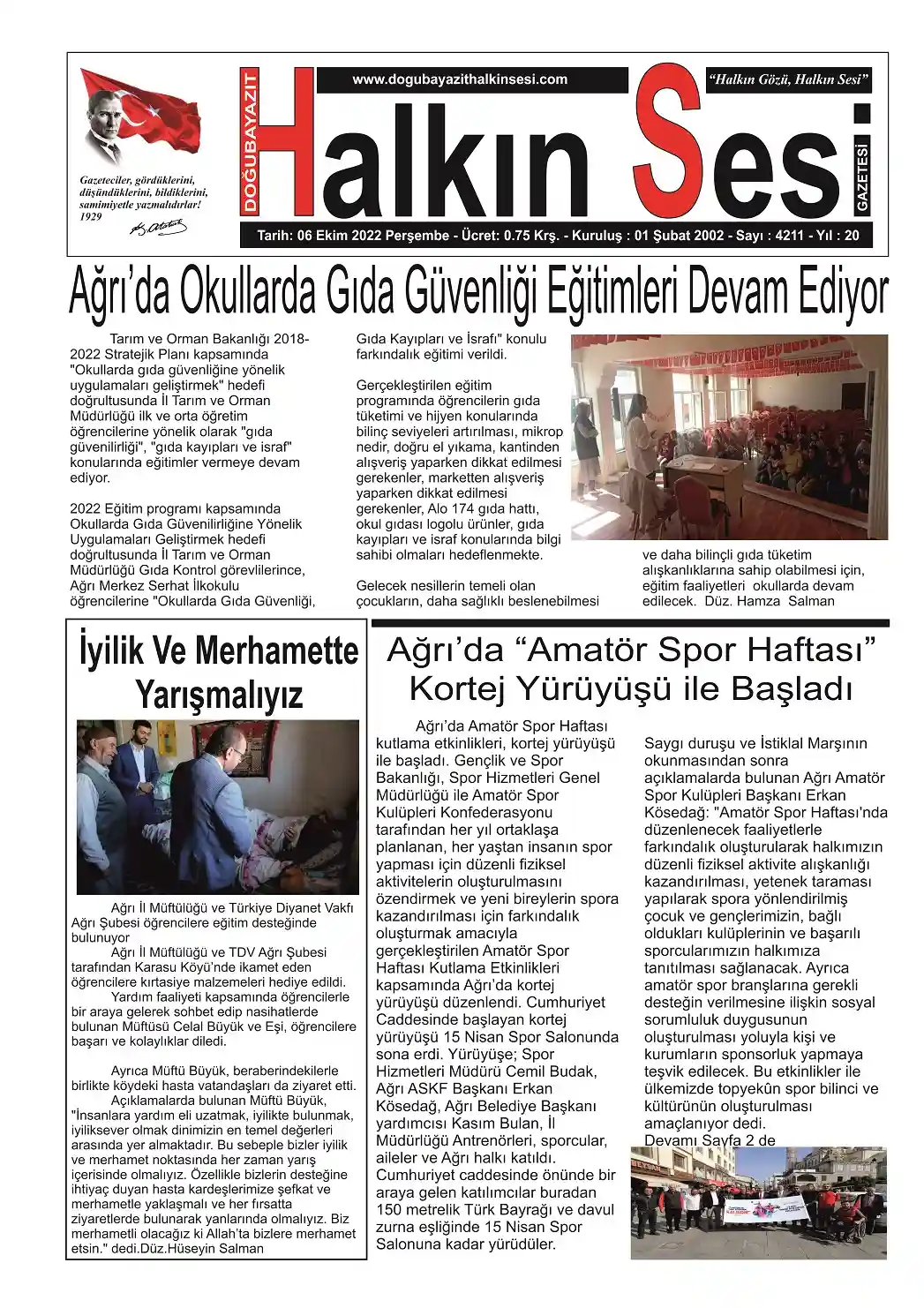 Gazeteciler, gördüklerini, düşündüklerini, bildiklerini, samimiyetle yazmalıdırlar! 1929

www.dogubayazithalkinsesi.com

"Halkın Gözü, Halkın Sesi"

DOĞUBAYAZIT Halkın Sesi GAZETESİ

Tarih: 06 Ekim 2022 Perşembe - Ücret: 0.75 Krş. - Kuruluş : 01 Şubat 2002 - Sayı : 4211 - Yıl : 20

Ağrı'da Okullarda Gıda Güvenliği Eğitimleri Devam Ediyor

Tarım ve Orman Bakanlığı 2018-2022 Stratejik Planı kapsamında "Okullarda gıda güvenliğine yönelik uygulamaları geliştirmek" hedefi doğrultusunda İl Tarım ve Orman Müdürlüğü ilk ve orta öğretim öğrencilerine yönelik olarak "gıda güvenilirliği", "gıda kayıpları ve israf" konularında eğitimler vermeye devam ediyor.

2022 Eğitim programı kapsamında Okullarda Gıda Güvenilirliğine Yönelik Uygulamaları Geliştirmek hedefi doğrultusunda İl Tarım ve Orman Müdürlüğü Gıda Kontrol görevlilerince, Ağrı Merkez Serhat İlkokulu öğrencilerine "Okullarda Gıda Güvenliği, Gıda Kayıpları ve İsrafı" konulu farkındalık eğitimi verildi.

Gerçekleştirilen eğitim programında öğrencilerin gıda tüketimi ve hijyen konularında bilinç seviyeleri artırılması, mikrop nedir, doğru el yıkama, kantinden alışveriş yaparken dikkat edilmesi gerekenler, marketten alışveriş yaparken dikkat edilmesi gerekenler, Alo 174 gıda hattı, okul gıdası logolu ürünler, gıda kayıpları ve israf konularında bilgi sahibi olmaları hedeflenmekte.

Gelecek nesillerin temeli olan çocukların, daha sağlıklı beslenebilmesi ve daha bilinçli gıda tüketim alışkanlıklarına sahip olabilmesi için, eğitim faaliyetleri okullarda devam edilecek. Düz. Hamza Salman

İyilik Ve Merhamette Yarışmalıyız

Ağrı İl Müftülüğü ve Türkiye Diyanet Vakfı Ağrı Şubesi öğrencilere eğitim desteğinde bulunuyor

Ağrı İl Müftülüğü ve TDV Ağrı Şubesi tarafından Karasu Köyü'nde ikamet eden öğrencilere kırtasiye malzemeleri hediye edildi.

Yardım faaliyeti kapsamında öğrencilerle bir araya gelerek sohbet edip nasihatlerde bulunan Müftüsü Celal Büyük ve Eşi, öğrencilere başarı ve kolaylıklar diledi.

Ayrıca Müftü Büyük, beraberindekilerle birlikte köydeki hasta vatandaşları da ziyaret etti.

Açıklamalarda bulunan Müftü Büyük, "İnsanlara yardım eli uzatmak, iyilikte bulunmak, iyiliksever olmak dinimizin en temel değerleri arasında yer almaktadır. Bu sebeple bizler iyilik ve merhamet noktasında her zaman yarış içerisinde olmalıyız. Özellikle bizlerin desteğine ihtiyaç duyan hasta kardeşlerimize şefkat ve merhametle yaklaşmalı ve her fırsatta ziyaretlerde bulunarak yanlarında olmalıyız. Biz merhametli olacağız ki Allah'ta bizlere merhamet etsin." dedi.Düz.Hüseyin Salman

Ağrı'da "Amatör Spor Haftası" Kortej Yürüyüşü ile Başladı

Ağrı'da Amatör Spor Haftası kutlama etkinlikleri, kortej yürüyüşü ile başladı. Gençlik ve Spor Bakanlığı, Spor Hizmetleri Genel Müdürlüğü ile Amatör Spor Kulüpleri Konfederasyonu tarafından her yıl ortaklaşa planlanan, her yaştan insanın spor yapması için düzenli fiziksel aktivitelerin oluşturulmasını özendirmek ve yeni bireylerin spora kazandırılması için farkındalık oluşturmak amacıyla gerçekleştirilen Amatör Spor Haftası Kutlama Etkinlikleri kapsamında Ağrı'da kortej yürüyüşü düzenlendi. Cumhuriyet Caddesinde başlayan kortej yürüyüşü 15 Nisan Spor Salonunda sona erdi. Yürüyüşe; Spor Hizmetleri Müdürü Cemil Budak, Ağrı ASKF Başkanı Erkan Kösedağ, Ağrı Belediye Başkanı yardımcısı Kasım Bulan, İl Müdürlüğü Antrenörleri, sporcular, aileler ve Ağrı halkı katıldı. Cumhuriyet caddesinde önünde bir araya gelen katılımcılar buradan 150 metrelik Türk Bayrağı ve davul zurna eşliğinde 15 Nisan Spor Salonuna kadar yürüdüler.

Saygı duruşu ve İstiklal Marşının okunmasından sonra açıklamalarda bulunan Ağrı Amatör Spor Kulüpleri Başkanı Erkan Kösedağ: "Amatör Spor Haftası'nda düzenlenecek faaliyetlerle farkındalık oluşturularak halkımızın düzenli fiziksel aktivite alışkanlığı kazandırılması, yetenek taraması yapılarak spora yönlendirilmiş çocuk ve gençlerimizin, bağlı oldukları kulüplerinin ve başarılı sporcularımızın halkımıza tanıtılması sağlanacak. Ayrıca amatör spor branşlarına gerekli desteğin verilmesine ilişkin sosyal sorumluluk duygusunun oluşturulması yoluyla kişi ve kurumların sponsorluk yapmaya teşvik edilecek. Bu etkinlikler ile ülkemizde topyekûn spor bilinci ve kültürünün oluşturulması amaçlanıyor dedi.
Devamı Sayfa 2 de